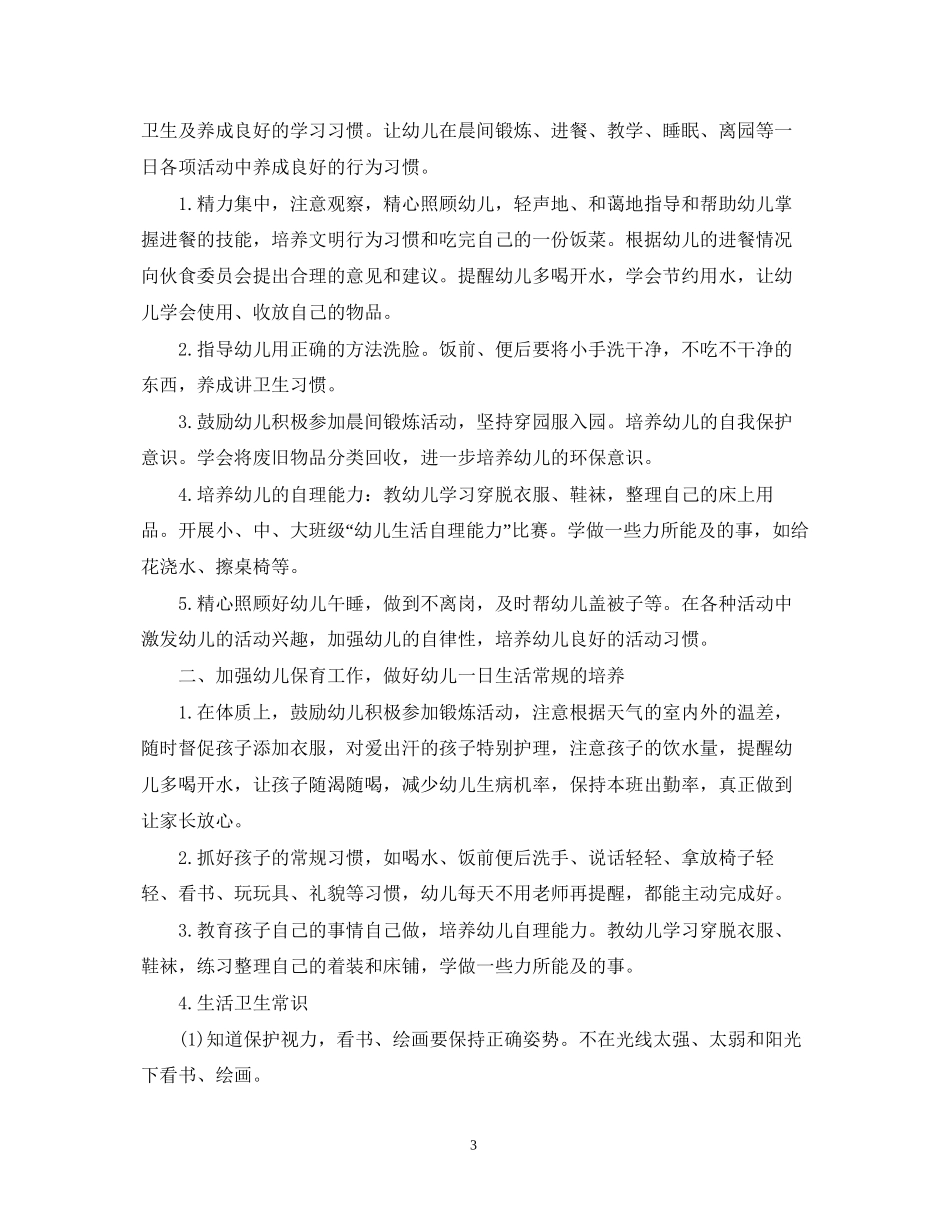 卫生及养成良好的学习习惯。让幼儿在晨间锻炼、进餐、教学、睡眠、离园等一日各项活动中养成良好的行为习惯。

1.精力集中，注意观察，精心照顾幼儿，轻声地、和蔼地指导和帮助幼儿掌握进餐的技能，培养文明行为习惯和吃完自己的一份饭菜。根据幼儿的进餐情况向伙食委员会提出合理的意见和建议。提醒幼儿多喝开水，学会节约用水，让幼儿学会使用、收放自己的物品。

2.指导幼儿用正确的方法洗脸。饭前、便后要将小手洗干净，不吃不干净的东西，养成讲卫生习惯。

3.鼓励幼儿积极参加晨间锻炼活动，坚持穿园服入园。培养幼儿的自我保护意识。学会将废旧物品分类回收，进一步培养幼儿的环保意识。

4.培养幼儿的自理能力：教幼儿学习穿脱衣服、鞋袜，整理自己的床上用品。开展小、中、大班级“幼儿生活自理能力”比赛。学做一些力所能及的事，如给花浇水、擦桌椅等。

5.精心照顾好幼儿午睡，做到不离岗，及时帮幼儿盖被子等。在各种活动中激发幼儿的活动兴趣，加强幼儿的自律性，培养幼儿良好的活动习惯。

二、加强幼儿保育工作，做好幼儿一日生活常规的培养

1.在体质上，鼓励幼儿积极参加锻炼活动，注意根据天气的室内外的温差，随时督促孩子添加衣服，对爱出汗的孩子特别护理，注意孩子的饮水量，提醒幼儿多喝开水，让孩子随渴随喝，减少幼儿生病机率，保持本班出勤率，真正做到让家长放心。

2.抓好孩子的常规习惯，如喝水、饭前便后洗手、说话轻轻、拿放椅子轻轻、看书、玩玩具、礼貌等习惯，幼儿每天不用老师再提醒，都能主动完成好。

3.教育孩子自己的事情自己做，培养幼儿自理能力。教幼儿学习穿脱衣服、鞋袜，练习整理自己的着装和床铺，学做一些力所能及的事。

4.生活卫生常识

(1)知道保护视力，看书、绘画要保持正确姿势。不在光线太强、太弱和阳光下看书、绘画。

3